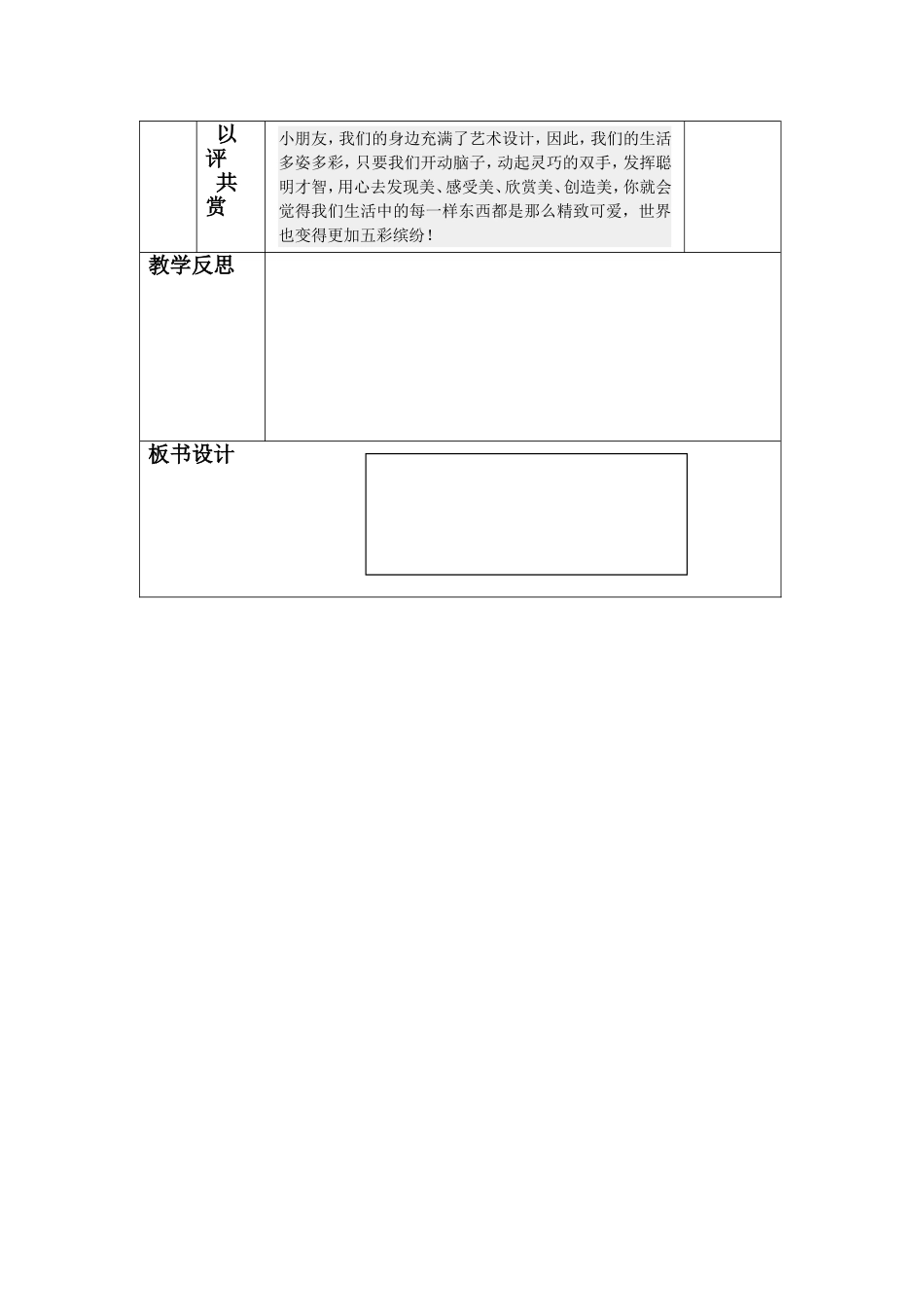 |  | 以评共赏 | 小朋友，我们的身边充满了艺术设计，因此，我们的生活多姿多彩，只要我们开动脑子，动起灵巧的双手，发挥聪明才智，用心去发现美、感受美、欣赏美、创造美，你就会觉得我们生活中的每一样东西都是那么精致可爱，世界也变得更加五彩缤纷！ |  |
|---|---|---|---|
| 教学反思 | | | |
| 板书设计 | | | |